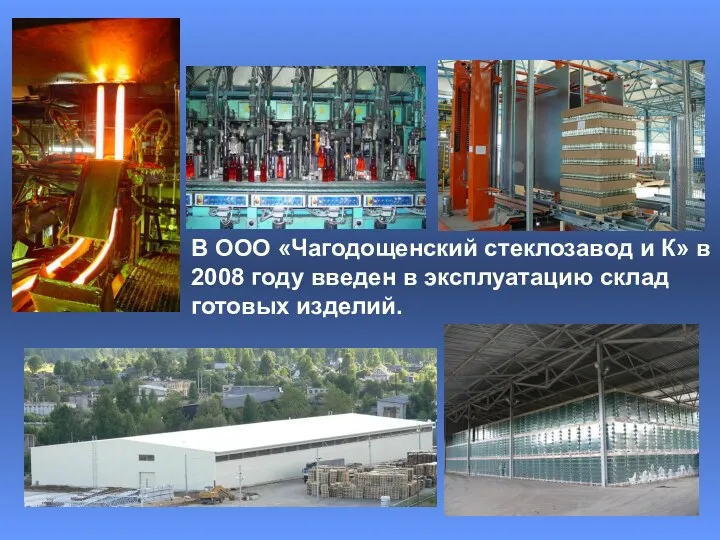 В ООО «Чагодощенский стеклозавод и К» в 2008 году введен в эксплуатацию склад готовых изделий.